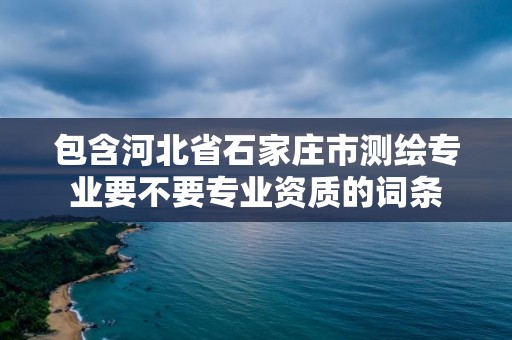 包含河北省石家庄市测绘专业要不要专业资质的词条